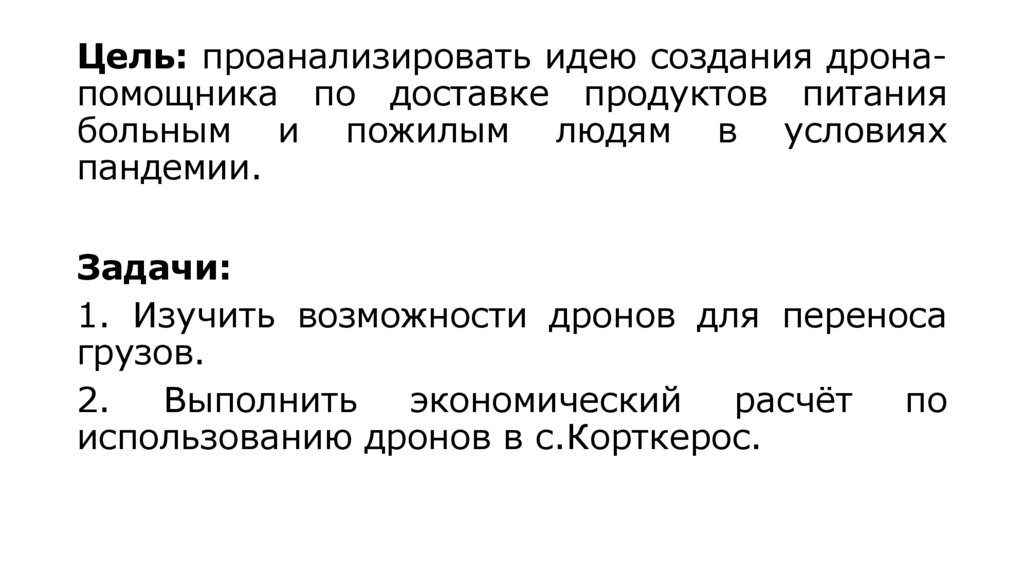 Цель: проанализировать идею создания дрона-помощника по доставке продуктов питания больным и пожилым людям в условиях пандемии.

Задачи:

1. Изучить возможности дронов для переноса грузов.

2. Выполнить экономический расчёт по использованию дронов в с.Корткерос.